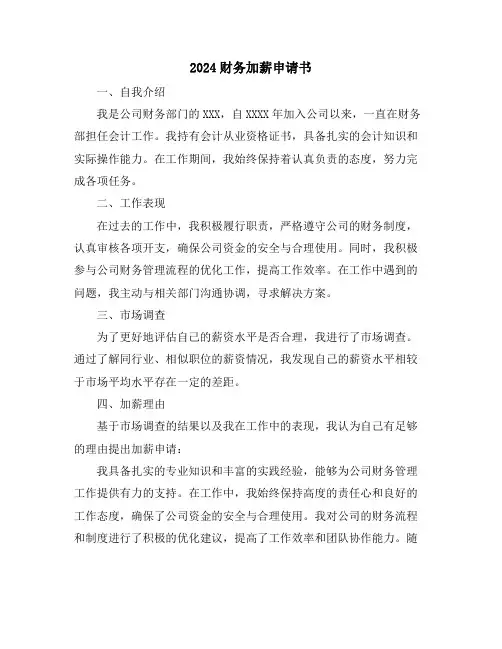 2024财务加薪申请书

一、自我介绍

我是公司财务部门的XXX，自XXXX年加入公司以来，一直在财务部担任会计工作。我持有会计从业资格证书，具备扎实的会计知识和实际操作能力。在工作期间，我始终保持着认真负责的态度，努力完成各项任务。

二、工作表现

在过去的工作中，我积极履行职责，严格遵守公司的财务制度，认真审核各项开支，确保公司资金的安全与合理使用。同时，我积极参与公司财务管理流程的优化工作，提高工作效率。在工作中遇到的问题，我主动与相关部门沟通协调，寻求解决方案。

三、市场调查

为了更好地评估自己的薪资水平是否合理，我进行了市场调查。通过了解同行业、相似职位的薪资情况，我发现自己的薪资水平相较于市场平均水平存在一定的差距。

四、加薪理由

基于市场调查的结果以及我在工作中的表现，我认为自己有足够的理由提出加薪申请：

我具备扎实的专业知识和丰富的实践经验，能够为公司财务管理工作提供有力的支持。在工作中，我始终保持高度的责任心和良好的工作态度，确保了公司资金的安全与合理使用。我对公司的财务流程和制度进行了积极的优化建议，提高了工作效率和团队协作能力。随